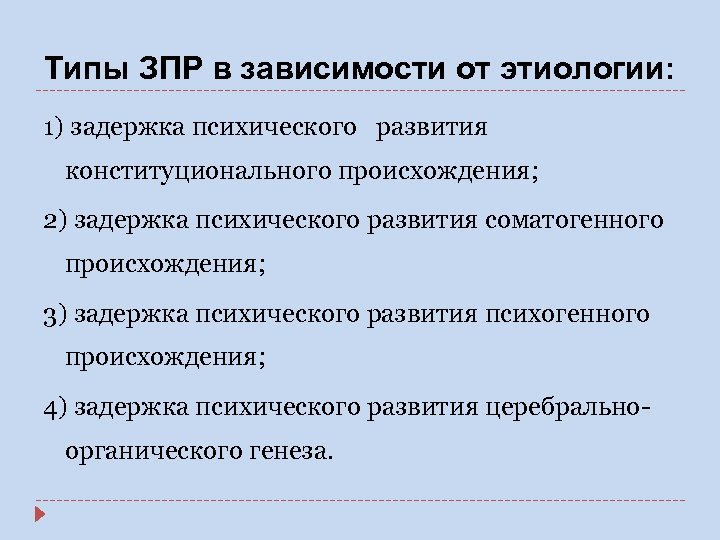 Типы ЗПР в зависимости от этиологии:

1) задержка психического развития конституционального происхождения;

2) задержка психического развития соматогенного происхождения;

3) задержка психического развития психогенного происхождения;

4) задержка психического развития церебрально-органического генеза.